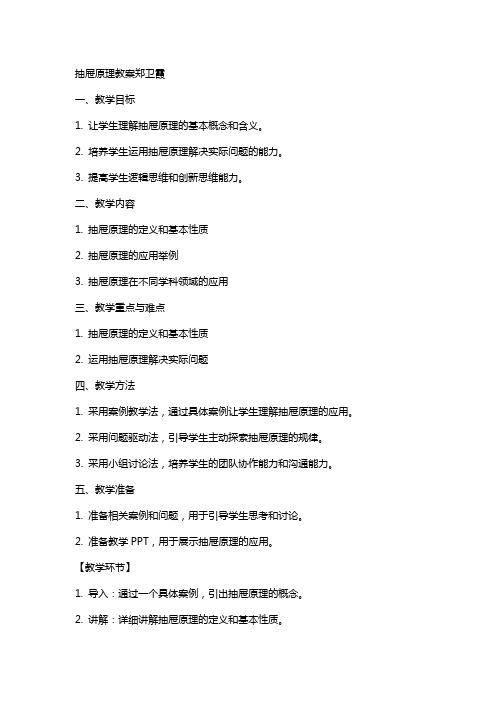 抽屉原理教案郑卫霞

一、教学目标

1. 让学生理解抽屉原理的基本概念和含义。

2. 培养学生运用抽屉原理解决实际问题的能力。

3. 提高学生逻辑思维和创新思维能力。

二、教学内容

1. 抽屉原理的定义和基本性质

2. 抽屉原理的应用举例

3. 抽屉原理在不同学科领域的应用

三、教学重点与难点

1. 抽屉原理的定义和基本性质

2. 运用抽屉原理解决实际问题

四、教学方法

1. 采用案例教学法，通过具体案例让学生理解抽屉原理的应用。

2. 采用问题驱动法，引导学生主动探索抽屉原理的规律。

3. 采用小组讨论法，培养学生的团队协作能力和沟通能力。

五、教学准备

1. 准备相关案例和问题，用于引导学生思考和讨论。

2. 准备教学 PPT，用于展示抽屉原理的应用。

【教学环节】

1. 导入：通过一个具体案例，引出抽屉原理的概念。

2. 讲解：详细讲解抽屉原理的定义和基本性质。